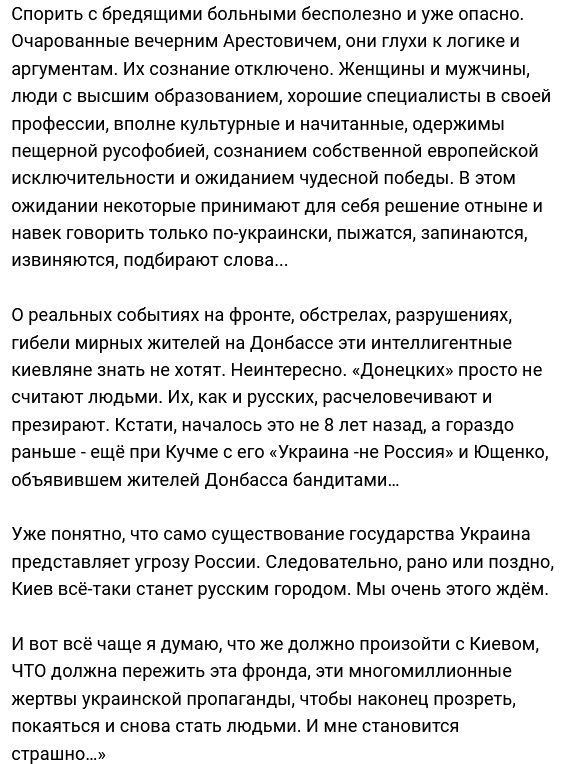 Спорить с бредящими больными бесполезно и уже опасно. Очарованные вечерним Арестовичем, они глухи к логике и аргументам. Их сознание отключено. Женщины и мужчины, люди с высшим образованием, хорошие специалисты в своей профессии, вполне культурные и начитанные, одержимы пещерной русофобией, сознанием собственной европейской исключительности и ожиданием чудесной победы. В этом ожидании некоторые принимают для себя решение отныне и навек говорить только по-украински, пыжатся, запинаются, извиняются, подбирают слова...

О реальных событиях на фронте, обстрелах, разрушениях, гибели мирных жителей на Донбассе эти интеллигентные киевляне знать не хотят. Неинтересно. «Донецких» просто не считают людьми. Их, как и русских, расчеловечивают и презирают. Кстати, началось это не 8 лет назад, а гораздо раньше - ещё при Кучме с его «Украина -не Россия» и Ющенко, объявившем жителей Донбасса бандитами...

Уже понятно, что само существование государства Украина представляет угрозу России. Следовательно, рано или поздно, Киев всё-таки станет русским городом. Мы очень этого ждём.

И вот всё чаще я думаю, что же должно произойти с Киевом, ЧТО должна пережить эта фронда, эти многомиллионные жертвы украинской пропаганды, чтобы наконец прозреть, покаяться и снова стать людьми. И мне становится страшно...»